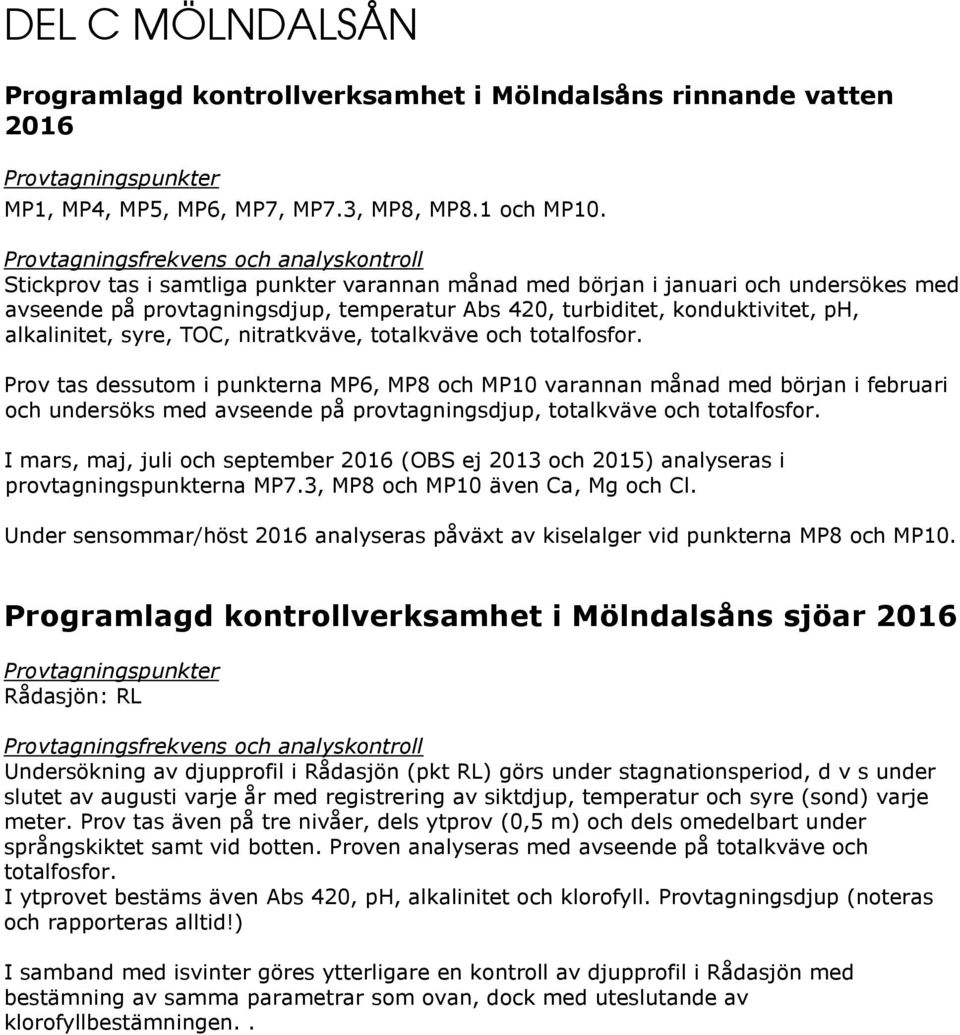 DEL C MÖLNDALSÅN

Programlagd kontrollverksamhet i Mölndalsåns rinnande vatten 2016

Provtagningspunkter
MP1, MP4, MP5, MP6, MP7, MP7.3, MP8, MP8.1 och MP10.

Provtagningsfrekvens och analyskontroll
Stickprov tas i samtliga punkter varannan månad med början i januari och undersökes med avseende på provtagningsdjup, temperatur Abs 420, turbiditet, konduktivitet, pH, alkalinitet, syre, TOC, nitratkväve, totalkväve och totalfosfor.

Prov tas dessutom i punkterna MP6, MP8 och MP10 varannan månad med början i februari och undersöks med avseende på provtagningsdjup, totalkväve och totalfosfor.

I mars, maj, juli och september 2016 (OBS ej 2013 och 2015) analyseras i provtagningspunkterna MP7.3, MP8 och MP10 även Ca, Mg och Cl.

Under sensommar/höst 2016 analyseras påväxt av kiselalger vid punkterna MP8 och MP10.

Programlagd kontrollverksamhet i Mölndalsåns sjöar 2016

Provtagningspunkter
Rådasjön: RL

Provtagningsfrekvens och analyskontroll
Undersökning av djupprofil i Rådasjön (pkt RL) görs under stagnationsperiod, d v s under slutet av augusti varje år med registrering av siktdjup, temperatur och syre (sond) varje meter. Prov tas även på tre nivåer, dels ytprov (0,5 m) och dels omedelbart under språngskiktet samt vid botten. Proven analyseras med avseende på totalkväve och totalfosfor.
I ytprovet bestäms även Abs 420, pH, alkalinitet och klorofyll. Provtagningsdjup (noteras och rapporteras alltid!)

I samband med isvinter göres ytterligare en kontroll av djupprofil i Rådasjön med bestämning av samma parametrar som ovan, dock med uteslutande av klorofyllbestämningen. .